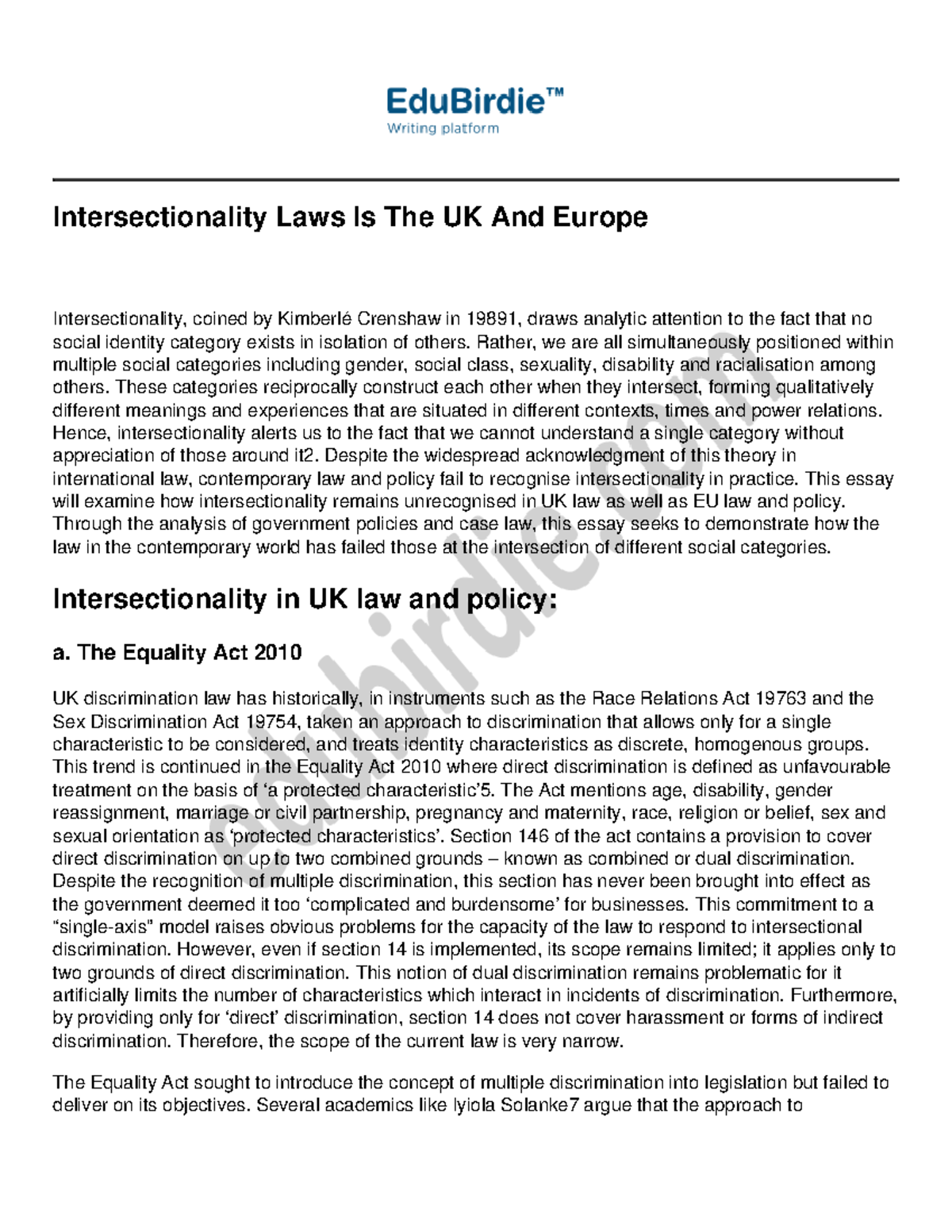 EduBirdie™
Writing platform

Intersectionality Laws Is The UK And Europe

Intersectionality, coined by Kimberlé Crenshaw in 19891, draws analytic attention to the fact that no social identity category exists in isolation of others. Rather, we are all simultaneously positioned within multiple social categories including gender, social class, sexuality, disability and racialisation among others. These categories reciprocally construct each other when they intersect, forming qualitatively different meanings and experiences that are situated in different contexts, times and power relations. Hence, intersectionality alerts us to the fact that we cannot understand a single category without appreciation of those around it2. Despite the widespread acknowledgment of this theory in international law, contemporary law and policy fail to recognise intersectionality in practice. This essay will examine how intersectionality remains unrecognised in UK law as well as EU law and policy. Through the analysis of government policies and case law, this essay seeks to demonstrate how the law in the contemporary world has failed those at the intersection of different social categories.

Intersectionality in UK law and policy:

a. The Equality Act 2010

UK discrimination law has historically, in instruments such as the Race Relations Act 19763 and the Sex Discrimination Act 19754, taken an approach to discrimination that allows only for a single characteristic to be considered, and treats identity characteristics as discrete, homogenous groups. This trend is continued in the Equality Act 2010 where direct discrimination is defined as unfavourable treatment on the basis of 'a protected characteristic'5. The Act mentions age, disability, gender reassignment, marriage or civil partnership, pregnancy and maternity, race, religion or belief, sex and sexual orientation as 'protected characteristics'. Section 146 of the act contains a provision to cover direct discrimination on up to two combined grounds – known as combined or dual discrimination. Despite the recognition of multiple discrimination, this section has never been brought into effect as the government deemed it too 'complicated and burdensome' for businesses. This commitment to a "single-axis" model raises obvious problems for the capacity of the law to respond to intersectional discrimination. However, even if section 14 is implemented, its scope remains limited; it applies only to two grounds of direct discrimination. This notion of dual discrimination remains problematic for it artificially limits the number of characteristics which interact in incidents of discrimination. Furthermore, by providing only for 'direct' discrimination, section 14 does not cover harassment or forms of indirect discrimination. Therefore, the scope of the current law is very narrow.

The Equality Act sought to introduce the concept of multiple discrimination into legislation but failed to deliver on its objectives. Several academics like Iyiola Solanke7 argue that the approach to

edubirdie.com